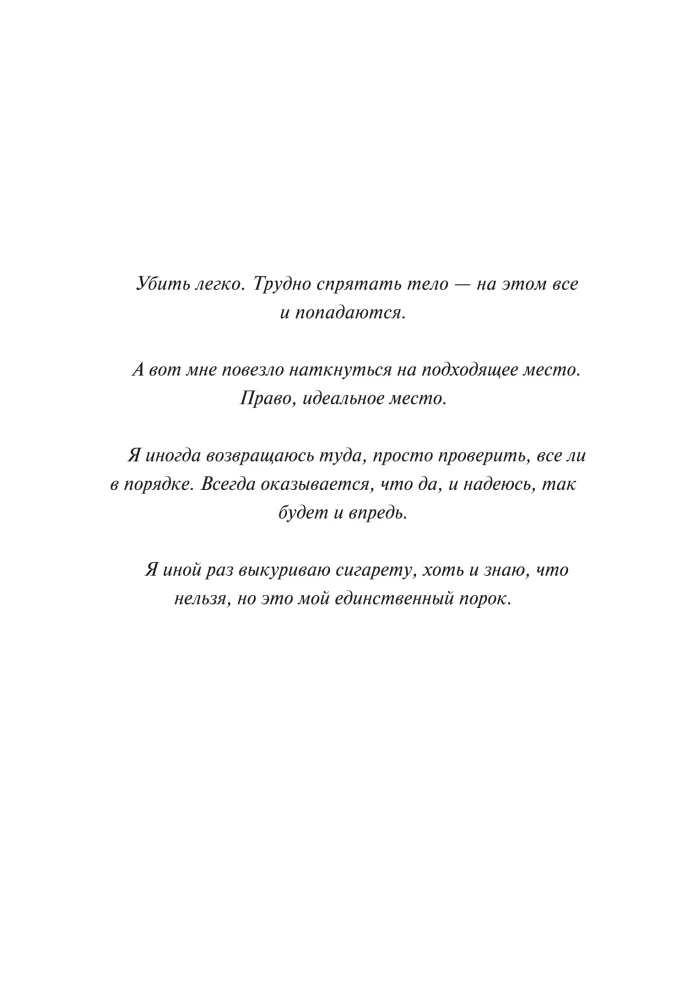 Убить легко. Трудно спрятать тело — на этом все и попадаются.

А вот мне повезло наткнуться на подходящее место. Право, идеальное место.

Я иногда возвращаюсь туда, просто проверить, все ли в порядке. Всегда оказывается, что да, и надеюсь, так будет и впредь.

Я иной раз выкуриваю сигарету, хоть и знаю, что нельзя, но это мой единственный порок.